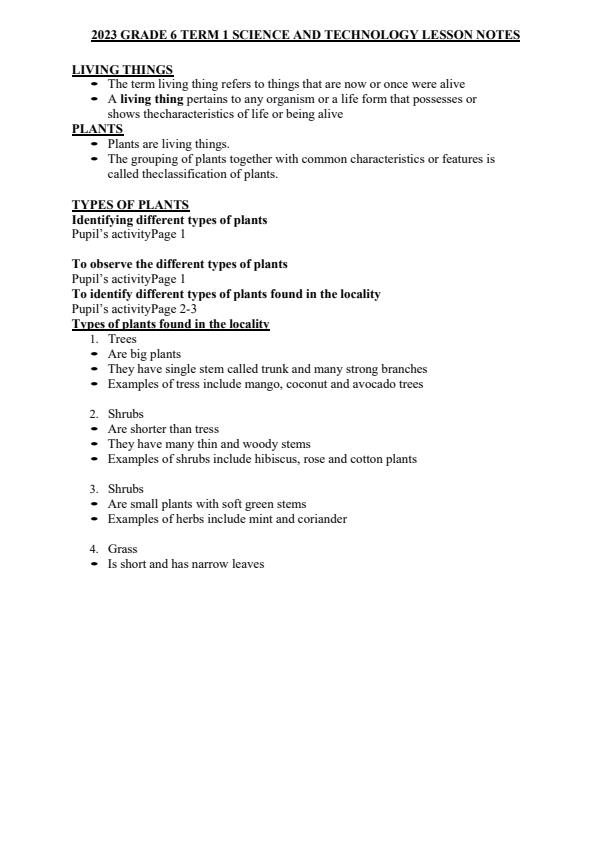 2023 GRADE 6 TERM 1 SCIENCE AND TECHNOLOGY LESSON NOTES

LIVING THINGS
- The term living thing refers to things that are now or once were alive
- A living thing pertains to any organism or a life form that possesses or shows thecharacteristics of life or being alive

PLANTS
- Plants are living things.
- The grouping of plants together with common characteristics or features is called theclassification of plants.

TYPES OF PLANTS
Identifying different types of plants
Pupil's activityPage 1

To observe the different types of plants
Pupil's activityPage 1
To identify different types of plants found in the locality
Pupil's activityPage 2-3
Types of plants found in the locality
1. Trees
- Are big plants
- They have single stem called trunk and many strong branches
- Examples of tress include mango, coconut and avocado trees

2. Shrubs
- Are shorter than tress
- They have many thin and woody stems
- Examples of shrubs include hibiscus, rose and cotton plants

3. Shrubs
- Are small plants with soft green stems
- Examples of herbs include mint and coriander

4. Grass
- Is short and has narrow leaves